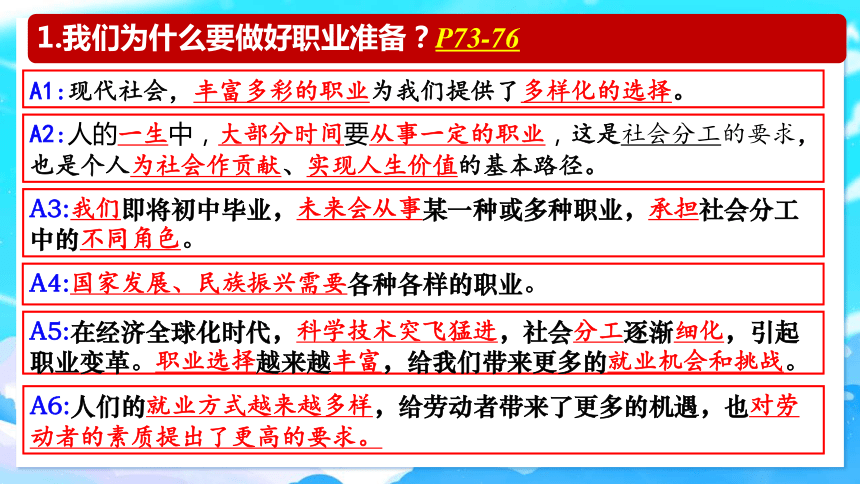 1.我们为什么要做好职业准备？P73-76

A1:现代社会，丰富多彩的职业为我们提供了多样化的选择。

A2:人的一生中，大部分时间要从事一定的职业，这是社会分工的要求，也是个人为社会作贡献、实现人生价值的基本路径。

A3:我们即将初中毕业，未来会从事某一种或多种职业，承担社会分工中的不同角色。

A4:国家发展、民族振兴需要各种各样的职业。

A5:在经济全球化时代，科学技术突飞猛进，社会分工逐渐细化，引起职业变革。职业选择越来越丰富，给我们带来更多的就业机会和挑战。

A6:人们的就业方式越来越多样，给劳动者带来了更多的机遇，也对劳动者的素质提出了更高的要求。